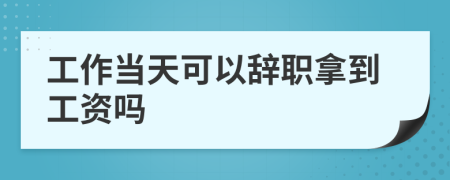 工作当天可以辞职拿到工资吗